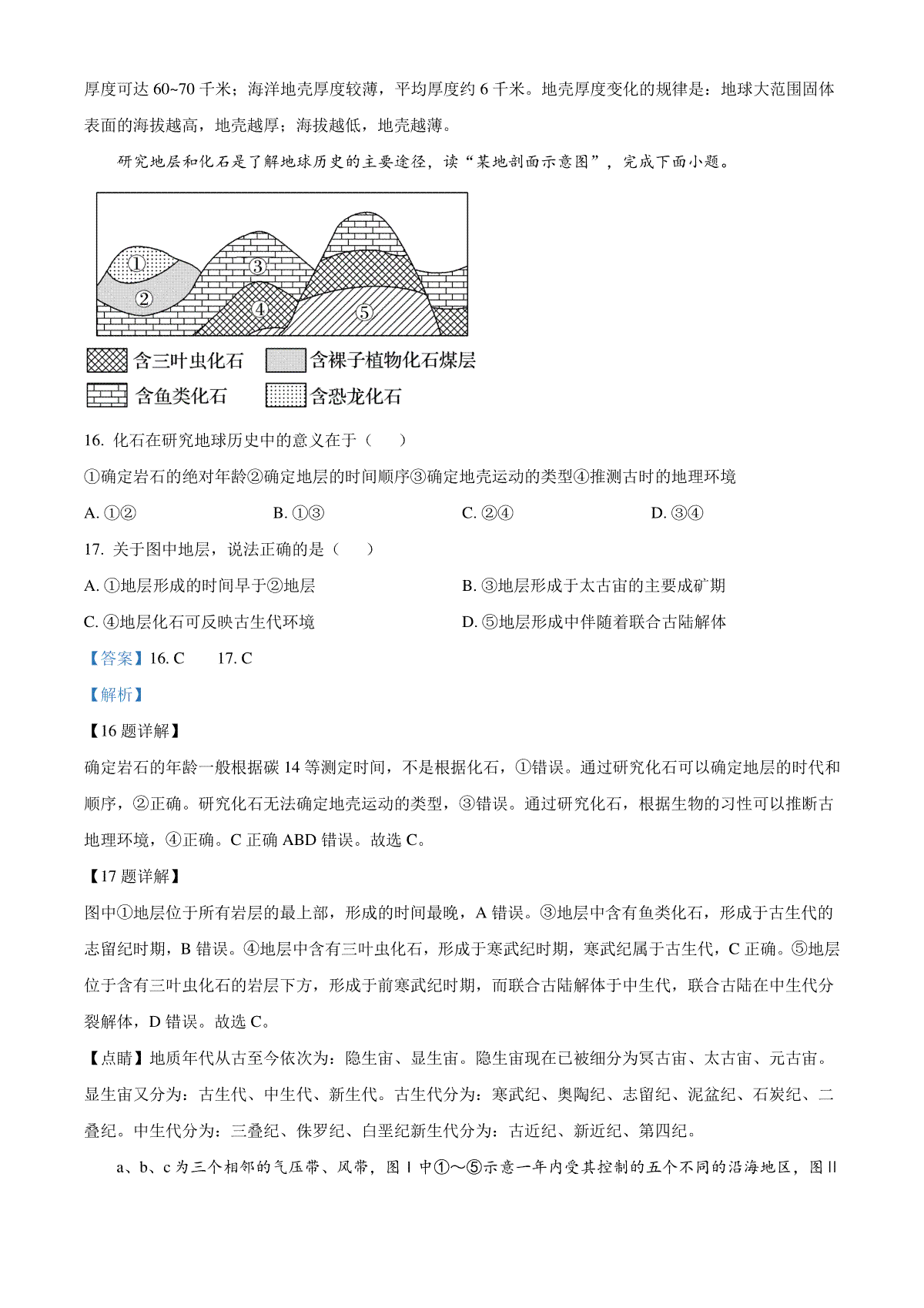 厚度可达 60~70 千米；海洋地壳厚度较薄，平均厚度约 6 千米。地壳厚度变化的规律是：地球大范围固体表面的海拔越高，地壳越厚；海拔越低，地壳越薄。

研究地层和化石是了解地球历史的主要途径，读“某地剖面示意图”，完成下面小题。

①
②
③
④
⑤

含三叶虫化石 含裸子植物化石煤层
含鱼类化石 含恐龙化石

16. 化石在研究地球历史中的意义在于（ ）

①确定岩石的绝对年龄②确定地层的时间顺序③确定地壳运动的类型④推测古时的地理环境

A. ①② B. ①③ C. ②④ D. ③④

17. 关于图中地层，说法正确的是（ ）

A. ①地层形成的时间早于②地层 B. ③地层形成于太古宙的主要成矿期

C. ④地层化石可反映古生代环境 D. ⑤地层形成中伴随着联合古陆解体

【答案】16. C 17. C

【解析】

【16 题详解】

确定岩石的年龄一般根据碳 14 等测定时间，不是根据化石，①错误。通过研究化石可以确定地层的时代和顺序，②正确。研究化石无法确定地壳运动的类型，③错误。通过研究化石，根据生物的习性可以推断古地理环境，④正确。C 正确 ABD 错误。故选 C。

【17 题详解】

图中①地层位于所有岩层的最上部，形成的时间最晚，A 错误。③地层中含有鱼类化石，形成于古生代的志留纪时期，B 错误。④地层中含有三叶虫化石，形成于寒武纪时期，寒武纪属于古生代，C 正确。⑤地层位于含有三叶虫化石的岩层下方，形成于前寒武纪时期，而联合古陆解体于中生代，联合古陆在中生代分裂解体，D 错误。故选 C。

【点睛】地质年代从古至今依次为：隐生宙、显生宙。隐生宙现在已被细分为冥古宙、太古宙、元古宙。显生宙又分为：古生代、中生代、新生代。古生代分为：寒武纪、奥陶纪、志留纪、泥盆纪、石炭纪、二叠纪。中生代分为：三叠纪、侏罗纪、白垩纪新生代分为：古近纪、新近纪、第四纪。

a、b、c 为三个相邻的气压带、风带，图 I 中①～⑤示意一年内受其控制的五个不同的沿海地区，图 II